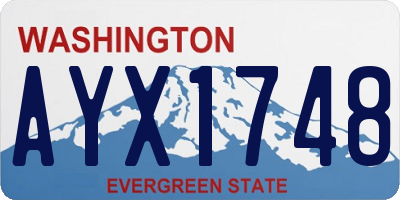 WASHINGTON

AYX1748

EVERGREEN STATE